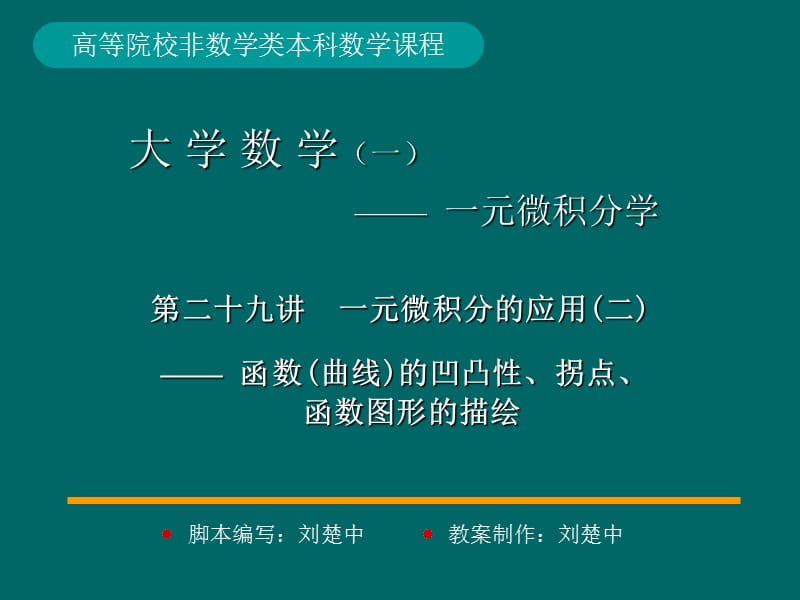 高等院校非数学类本科数学课程

大 学 数 学（一）

—— 一元微积分学

第二十九讲 一元微积分的应用(二)

—— 函数(曲线)的凹凸性、拐点、函数图形的描绘

脚本编写：刘楚中 教案制作：刘楚中